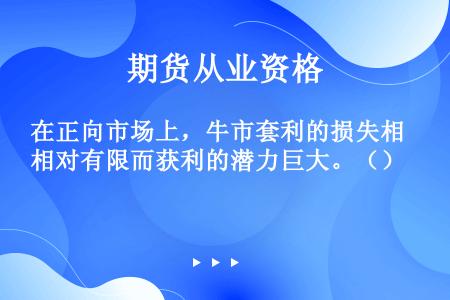 期货从业资格

在正向市场上，牛市套利的损失相相对有限而获利的潜力巨大。（）

▶ ▶ ▶